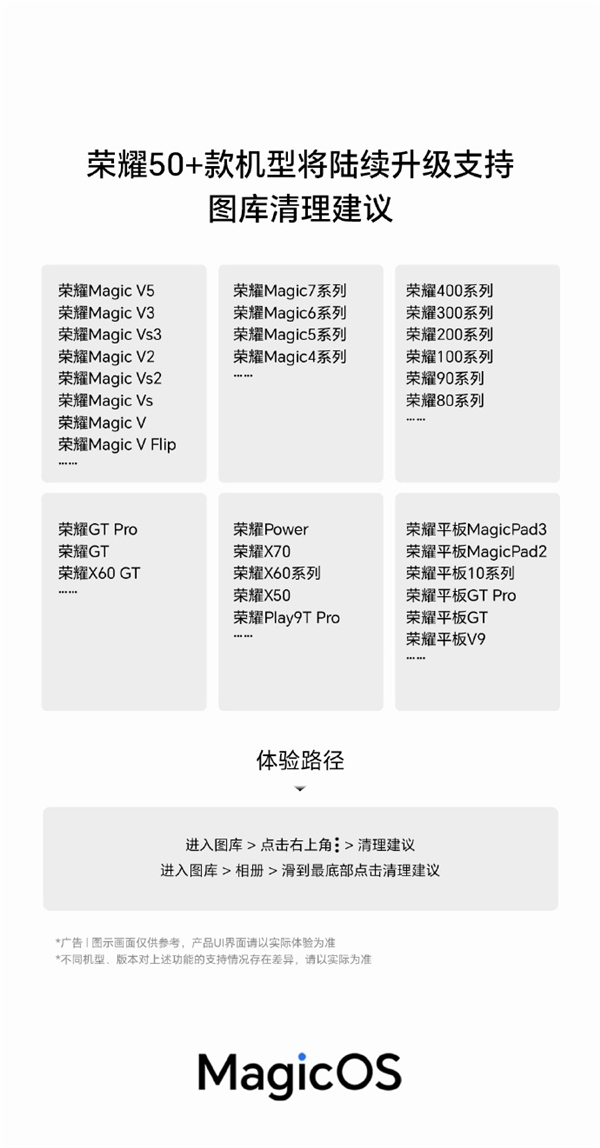 荣耀50+款机型将陆续升级支持
图库清理建议

荣耀Magic V5
荣耀Magic V3
荣耀Magic Vs3
荣耀Magic V2
荣耀Magic Vs2
荣耀Magic Vs
荣耀Magic V
荣耀Magic V Flip
……

荣耀Magic7系列
荣耀Magic6系列
荣耀Magic5系列
荣耀Magic4系列
……

荣耀400系列
荣耀300系列
荣耀200系列
荣耀100系列
荣耀90系列
荣耀80系列
……

荣耀GT Pro
荣耀GT
荣耀X60 GT
……

荣耀Power
荣耀X70
荣耀X60系列
荣耀X50
荣耀Play9T Pro
……

荣耀平板MagicPad3
荣耀平板MagicPad2
荣耀平板10系列
荣耀平板GT Pro
荣耀平板GT
荣耀平板V9
……

体验路径

进入图库 > 点击右上角⋮ > 清理建议
进入图库 > 相册 > 滑到最底部点击清理建议

*广告 | 图示画面仅供参考，产品UI界面请以实际体验为准
*不同机型、版本对上述功能的支持情况存在差异，请以实际为准

MagicOS